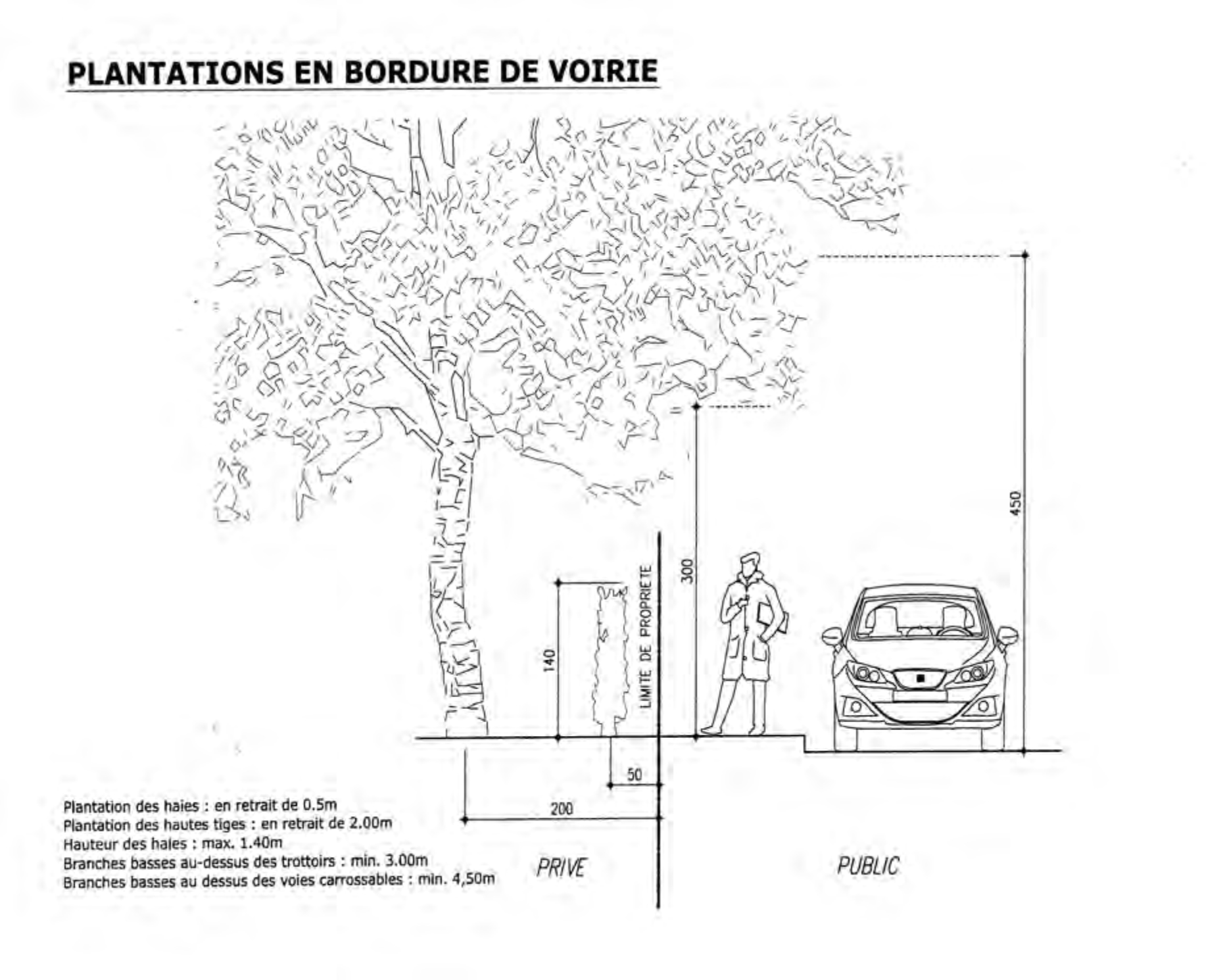 PLANTATIONS EN BORDURE DE VOIRIE

450

300

140

LIMITE DE PROPRIETE

50

200

Plantation des haies : en retrait de 0.5m
Plantation des hautes tiges : en retrait de 2.00m
Hauteur des haies : max. 1.40m
Branches basses au-dessus des trottoirs : min. 3.00m
Branches basses au dessus des voies carrossables : min. 4,50m

PRIVE

PUBLIC